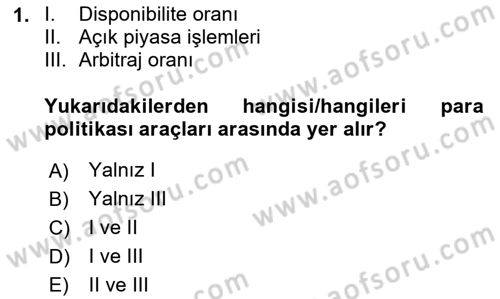 1. I. Disponibilite oranı
II. Açık piyasa işlemleri
III. Arbitraj oranı

Yukarıdakilerden hangisi/hangileri para politikası araçları arasında yer alır?

A) Yalnız I
B) Yalnız III
C) I ve II
D) I ve III
E) II ve III

www.aofsoru.com